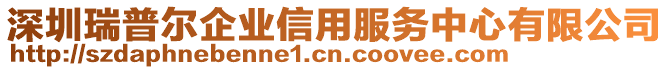 深圳瑞普尔企业信用服务中心有限公司
http://szdaphnebenne1.cn.coovee.com